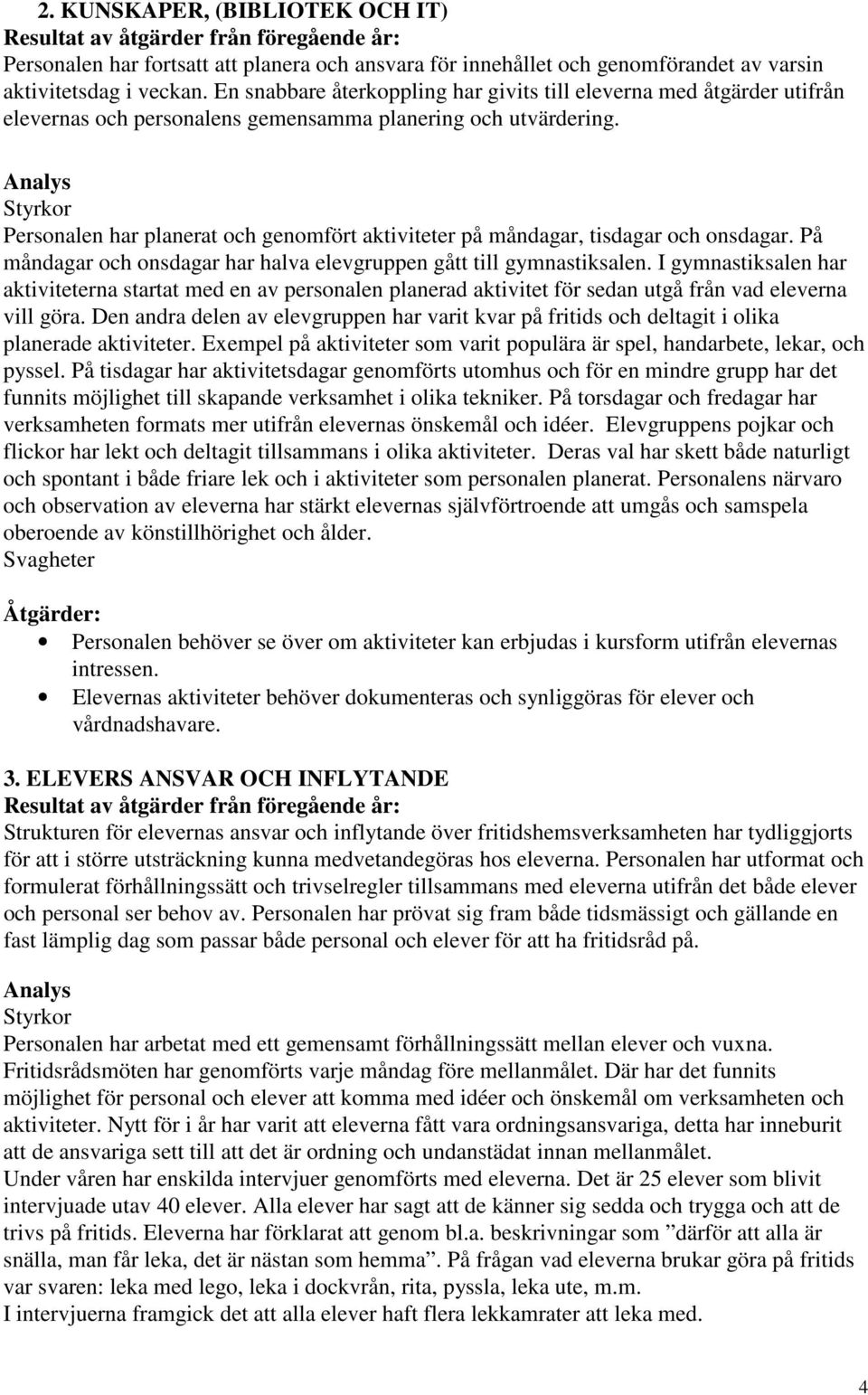 2. KUNSKAPER, (BIBLIOTEK OCH IT)
Resultat av åtgärder från föregående år:
Personalen har fortsatt att planera och ansvara för innehållet och genomförandet av varsin aktivitetsdag i veckan. En snabbare återkoppling har givits till eleverna med åtgärder utifrån elevernas och personalens gemensamma planering och utvärdering.

Analys
Styrkor
Personalen har planerat och genomfört aktiviteter på måndagar, tisdagar och onsdagar. På måndagar och onsdagar har halva elevgruppen gått till gymnastiksalen. I gymnastiksalen har aktiviteterna startat med en av personalen planerad aktivitet för sedan utgå från vad eleverna vill göra. Den andra delen av elevgruppen har varit kvar på fritids och deltagit i olika planerade aktiviteter. Exempel på aktiviteter som varit populära är spel, handarbete, lekar, och pyssel. På tisdagar har aktivitetsdagar genomförts utomhus och för en mindre grupp har det funnits möjlighet till skapande verksamhet i olika tekniker. På torsdagar och fredagar har verksamheten formats mer utifrån elevernas önskemål och idéer. Elevgruppens pojkar och flickor har lekt och deltagit tillsammans i olika aktiviteter. Deras val har skett både naturligt och spontant i både friare lek och i aktiviteter som personalen planerat. Personalens närvaro och observation av eleverna har stärkt elevernas självförtroende att umgås och samspela oberoende av könstillhörighet och ålder.
Svagheter

Åtgärder:
• Personalen behöver se över om aktiviteter kan erbjudas i kursform utifrån elevernas intressen.
• Elevernas aktiviteter behöver dokumenteras och synliggöras för elever och vårdnadshavare.

3. ELEVERS ANSVAR OCH INFLYTANDE
Resultat av åtgärder från föregående år:
Strukturen för elevernas ansvar och inflytande över fritidshemsverksamheten har tydliggjorts för att i större utsträckning kunna medvetandegöras hos eleverna. Personalen har utformat och formulerat förhållningssätt och trivselregler tillsammans med eleverna utifrån det både elever och personal ser behov av. Personalen har prövat sig fram både tidsmässigt och gällande en fast lämplig dag som passar både personal och elever för att ha fritidsråd på.

Analys
Styrkor
Personalen har arbetat med ett gemensamt förhållningssätt mellan elever och vuxna. Fritidsrådsmöten har genomförts varje måndag före mellanmålet. Där har det funnits möjlighet för personal och elever att komma med idéer och önskemål om verksamheten och aktiviteter. Nytt för i år har varit att eleverna fått vara ordningsansvariga, detta har inneburit att de ansvariga sett till att det är ordning och undanstädat innan mellanmålet.
Under våren har enskilda intervjuer genomförts med eleverna. Det är 25 elever som blivit intervjuade utav 40 elever. Alla elever har sagt att de känner sig sedda och trygga och att de trivs på fritids. Eleverna har förklarat att genom bl.a. beskrivningar som ”därför att alla är snälla, man får leka, det är nästan som hemma”. På frågan vad eleverna brukar göra på fritids var svaren: leka med lego, leka i dockvrån, rita, pyssla, leka ute, m.m.
I intervjuerna framgick det att alla elever haft flera lekkamrater att leka med.

4